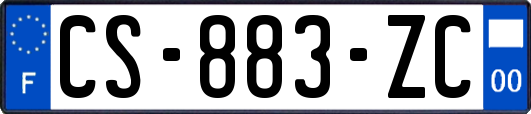 F
CS-883-ZC
00